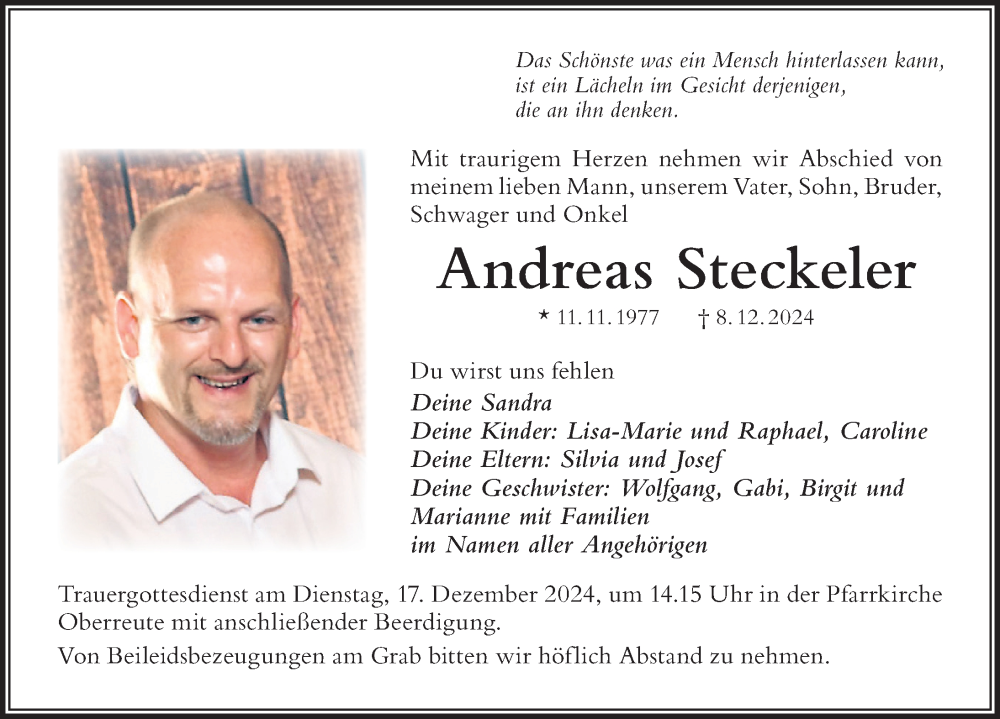 Das Schönste was ein Mensch hinterlassen kann,
ist ein Lächeln im Gesicht derjenigen,
die an ihn denken.

Mit traurigem Herzen nehmen wir Abschied von meinem lieben Mann, unserem Vater, Sohn, Bruder, Schwager und Onkel

Andreas Steckeler

* 11. 11. 1977 † 8. 12. 2024

Du wirst uns fehlen
Deine Sandra
Deine Kinder: Lisa-Marie und Raphael, Caroline
Deine Eltern: Silvia und Josef
Deine Geschwister: Wolfgang, Gabi, Birgit und Marianne mit Familien
im Namen aller Angehörigen

Trauergottesdienst am Dienstag, 17. Dezember 2024, um 14.15 Uhr in der Pfarrkirche Oberreute mit anschließender Beerdigung.

Von Beileidsbezeugungen am Grab bitten wir höflich Abstand zu nehmen.